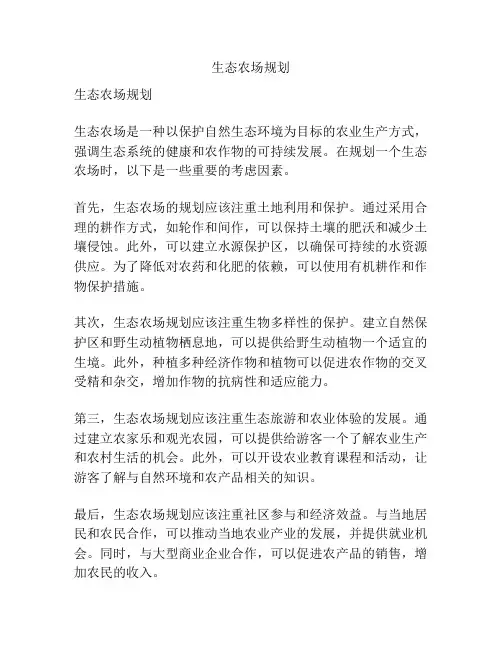 生态农场规划

生态农场规划

生态农场是一种以保护自然生态环境为目标的农业生产方式，强调生态系统的健康和农作物的可持续发展。在规划一个生态农场时，以下是一些重要的考虑因素。

首先，生态农场的规划应该注重土地利用和保护。通过采用合理的耕作方式，如轮作和间作，可以保持土壤的肥沃和减少土壤侵蚀。此外，可以建立水源保护区，以确保可持续的水资源供应。为了降低对农药和化肥的依赖，可以使用有机耕作和作物保护措施。

其次，生态农场规划应该注重生物多样性的保护。建立自然保护区和野生动植物栖息地，可以提供给野生动植物一个适宜的生境。此外，种植多种经济作物和植物可以促进农作物的交叉受精和杂交，增加作物的抗病性和适应能力。

第三，生态农场规划应该注重生态旅游和农业体验的发展。通过建立农家乐和观光农园，可以提供给游客一个了解农业生产和农村生活的机会。此外，可以开设农业教育课程和活动，让游客了解与自然环境和农产品相关的知识。

最后，生态农场规划应该注重社区参与和经济效益。与当地居民和农民合作，可以推动当地农业产业的发展，并提供就业机会。同时，与大型商业企业合作，可以促进农产品的销售，增加农民的收入。